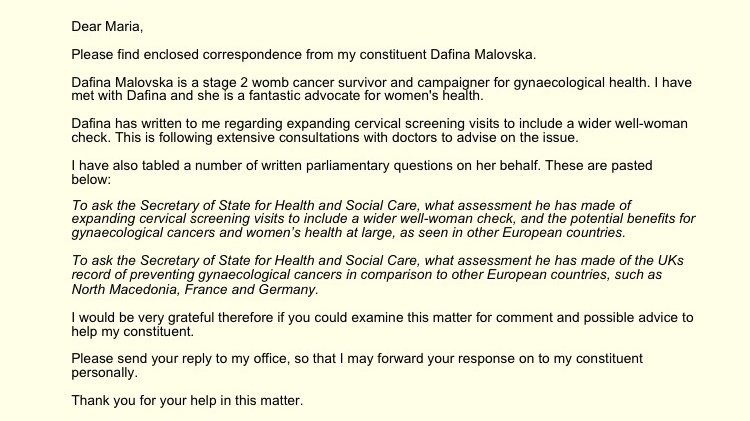 Dear Maria,

Please find enclosed correspondence from my constituent Dafina Malovska.

Dafina Malovska is a stage 2 womb cancer survivor and campaigner for gynaecological health. I have met with Dafina and she is a fantastic advocate for women's health.

Dafina has written to me regarding expanding cervical screening visits to include a wider well-woman check. This is following extensive consultations with doctors to advise on the issue.

I have also tabled a number of written parliamentary questions on her behalf. These are pasted below:

To ask the Secretary of State for Health and Social Care, what assessment he has made of expanding cervical screening visits to include a wider well-woman check, and the potential benefits for gynaecological cancers and women's health at large, as seen in other European countries.

To ask the Secretary of State for Health and Social Care, what assessment he has made of the UKs record of preventing gynaecological cancers in comparison to other European countries, such as North Macedonia, France and Germany.

I would be very grateful therefore if you could examine this matter for comment and possible advice to help my constituent.

Please send your reply to my office, so that I may forward your response on to my constituent personally.

Thank you for your help in this matter.